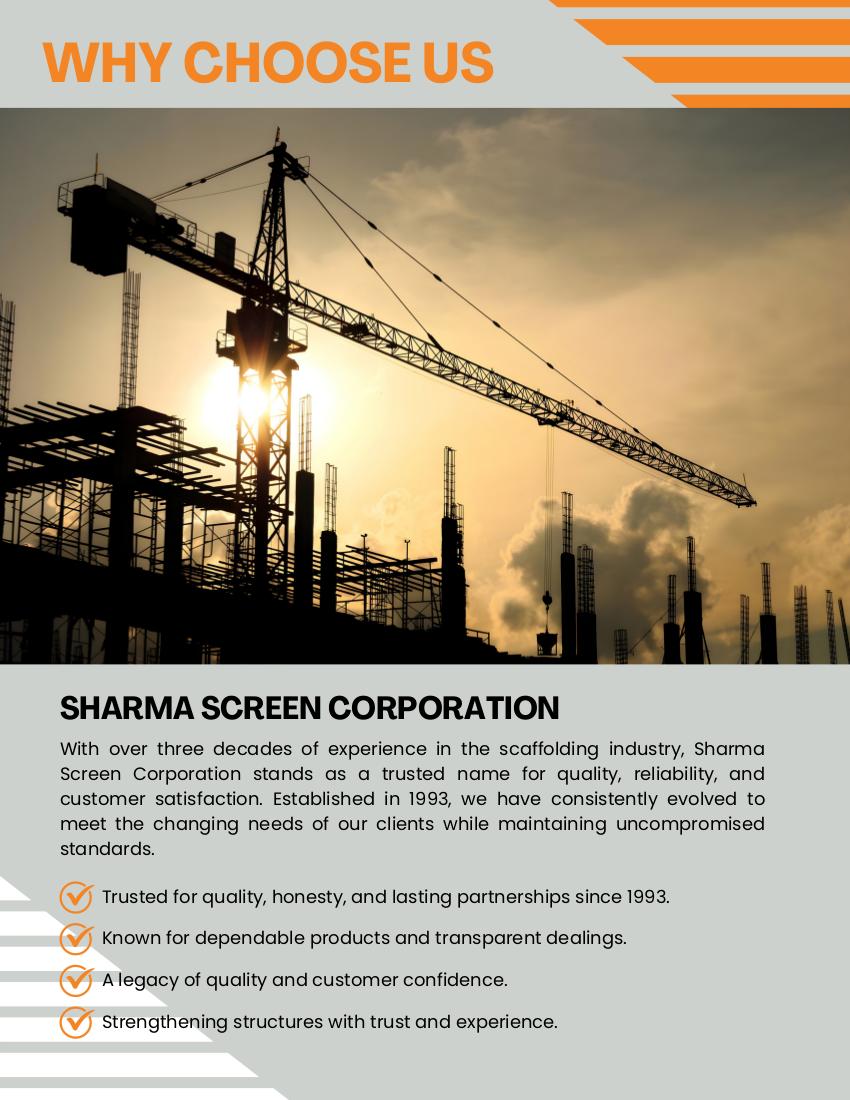 WHY CHOOSE US

SHARMA SCREEN CORPORATION

With over three decades of experience in the scaffolding industry, Sharma Screen Corporation stands as a trusted name for quality, reliability, and customer satisfaction. Established in 1993, we have consistently evolved to meet the changing needs of our clients while maintaining uncompromised standards.

Trusted for quality, honesty, and lasting partnerships since 1993.

Known for dependable products and transparent dealings.

A legacy of quality and customer confidence.

Strengthening structures with trust and experience.